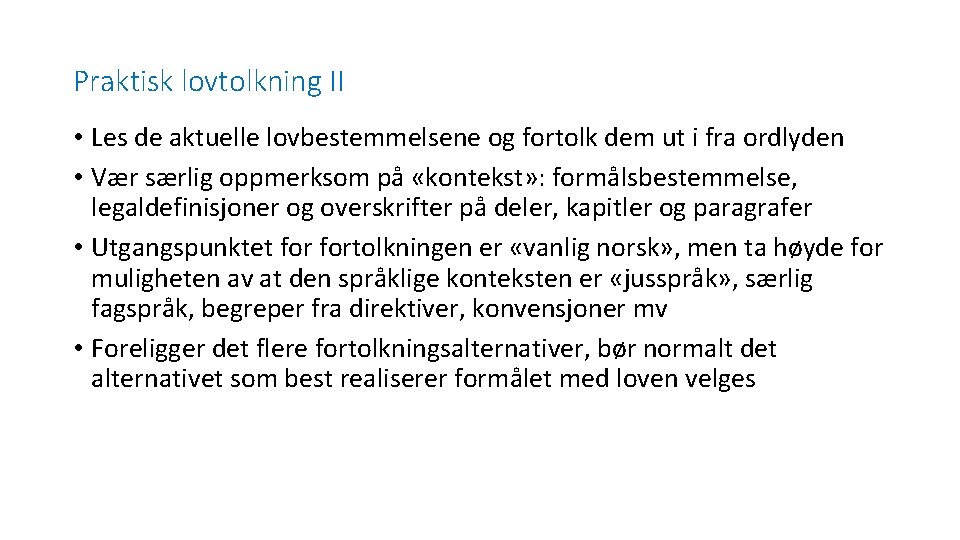 Praktisk lovtolkning II

• Les de aktuelle lovbestemmelsene og fortolk dem ut i fra ordlyden

• Vær særlig oppmerksom på «kontekst»: formålsbestemmelse, legaldefinisjoner og overskrifter på deler, kapitler og paragrafer

• Utgangspunktet for fortolkningen er «vanlig norsk», men ta høyde for muligheten av at den språklige konteksten er «jusspråk», særlig fagspråk, begreper fra direktiver, konvensjoner mv

• Foreligger det flere fortolkningsalternativer, bør normalt det alternativet som best realiserer formålet med loven velges